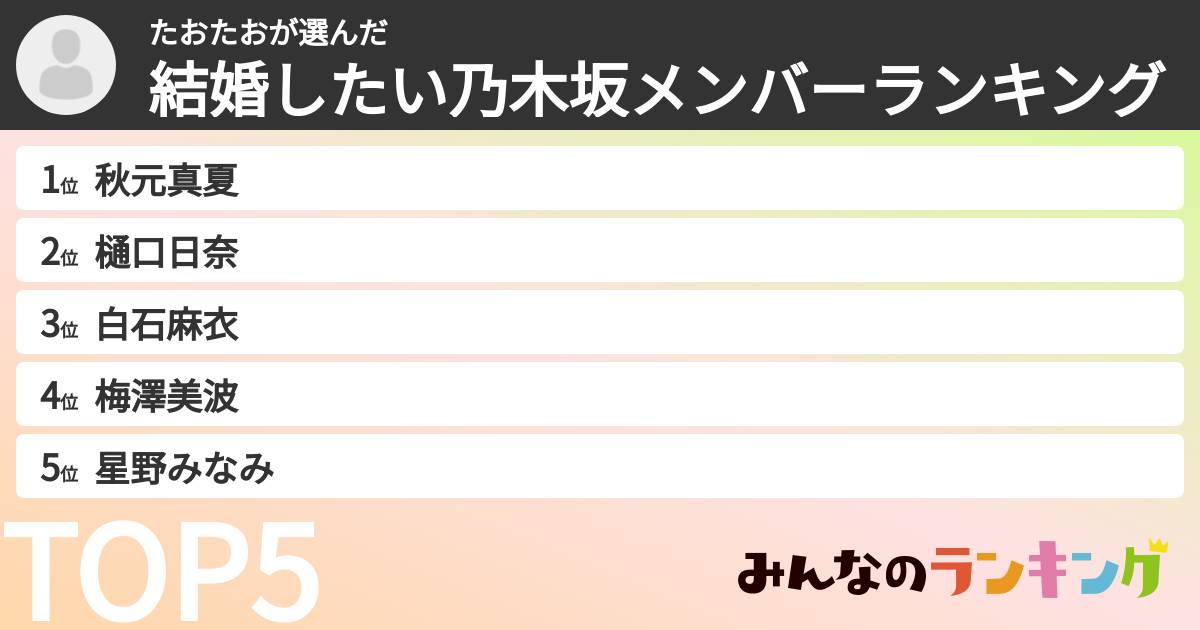 たおたおが選んだ
結婚したい乃木坂メンバーランキング

1位 秋元真夏
2位 樋口日奈
3位 白石麻衣
4位 梅澤美波
5位 星野みなみ

TOP5

みんなのランキング